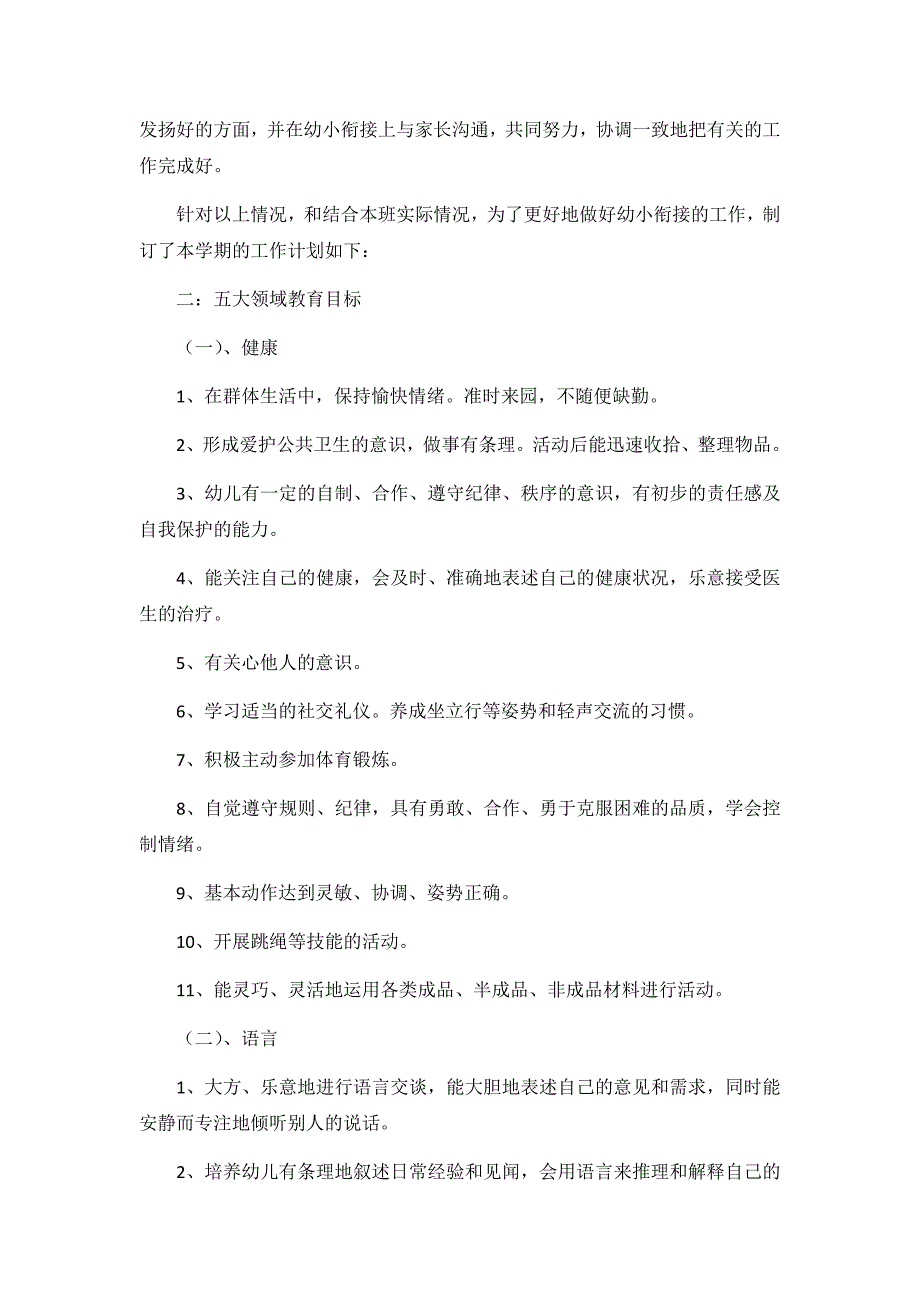 发扬好的方面，并在幼小衔接上与家长沟通，共同努力，协调一致地把有关的工作完成好。

针对以上情况，和结合本班实际情况，为了更好地做好幼小衔接的工作，制订了本学期的工作计划如下：

二：五大领域教育目标

（一）、健康

1、在群体生活中，保持愉快情绪。准时来园，不随便缺勤。

2、形成爱护公共卫生的意识，做事有条理。活动后能迅速收拾、整理物品。

3、幼儿有一定的自制、合作、遵守纪律、秩序的意识，有初步的责任感及自我保护的能力。

4、能关注自己的健康，会及时、准确地表述自己的健康状况，乐意接受医生的治疗。

5、有关心他人的意识。

6、学习适当的社交礼仪。养成坐立行等姿势和轻声交流的习惯。

7、积极主动参加体育锻炼。

8、自觉遵守规则、纪律，具有勇敢、合作、勇于克服困难的品质，学会控制情绪。

9、基本动作达到灵敏、协调、姿势正确。

10、开展跳绳等技能的活动。

11、能灵巧、灵活地运用各类成品、半成品、非成品材料进行活动。

（二）、语言

1、大方、乐意地进行语言交谈，能大胆地表述自己的意见和需求，同时能安静而专注地倾听别人的说话。

2、培养幼儿有条理地叙述日常经验和见闻，会用语言来推理和解释自己的